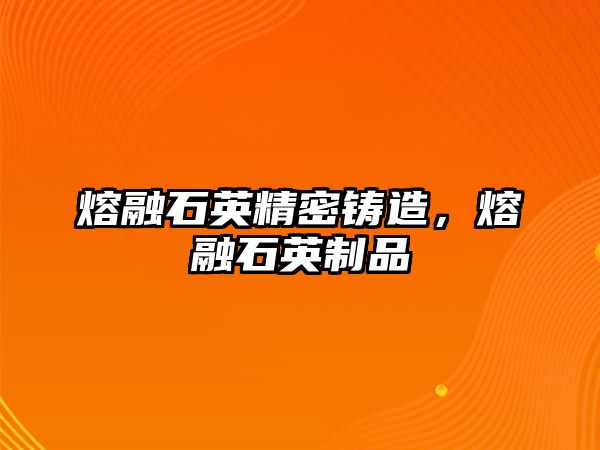 熔融石英精密铸造，熔融石英制品